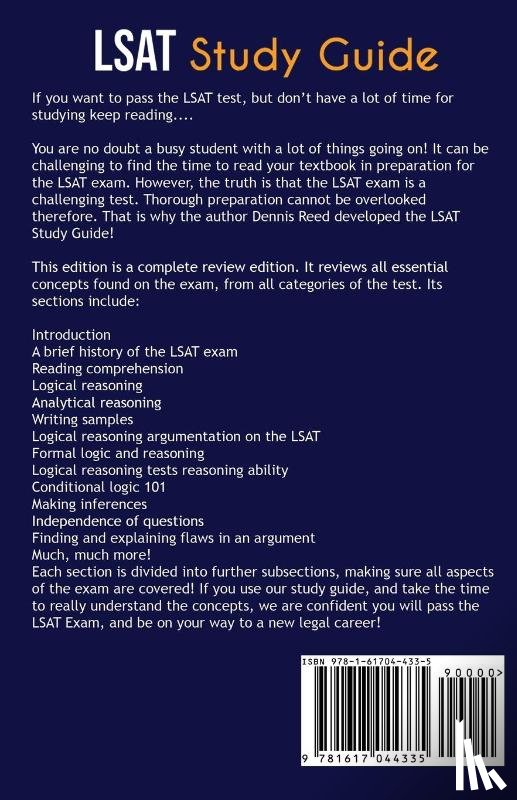 LSAT Study Guide

If you want to pass the LSAT test, but don't have a lot of time for studying keep reading....

You are no doubt a busy student with a lot of things going on! It can be challenging to find the time to read your textbook in preparation for the LSAT exam. However, the truth is that the LSAT exam is a challenging test. Thorough preparation cannot be overlooked therefore. That is why the author Dennis Reed developed the LSAT Study Guide!

This edition is a complete review edition. It reviews all essential concepts found on the exam, from all categories of the test. Its sections include:

Introduction
A brief history of the LSAT exam
Reading comprehension
Logical reasoning
Analytical reasoning
Writing samples
Logical reasoning argumentation on the LSAT
Formal logic and reasoning
Logical reasoning tests reasoning ability
Conditional logic 101
Making inferences
Independence of questions
Finding and explaining flaws in an argument
Much, much more!
Each section is divided into further subsections, making sure all aspects of the exam are covered! If you use our study guide, and take the time to really understand the concepts, we are confident you will pass the LSAT Exam, and be on your way to a new legal career!

ISBN 978-1-61704-433-5
90000>
9 781617 044335